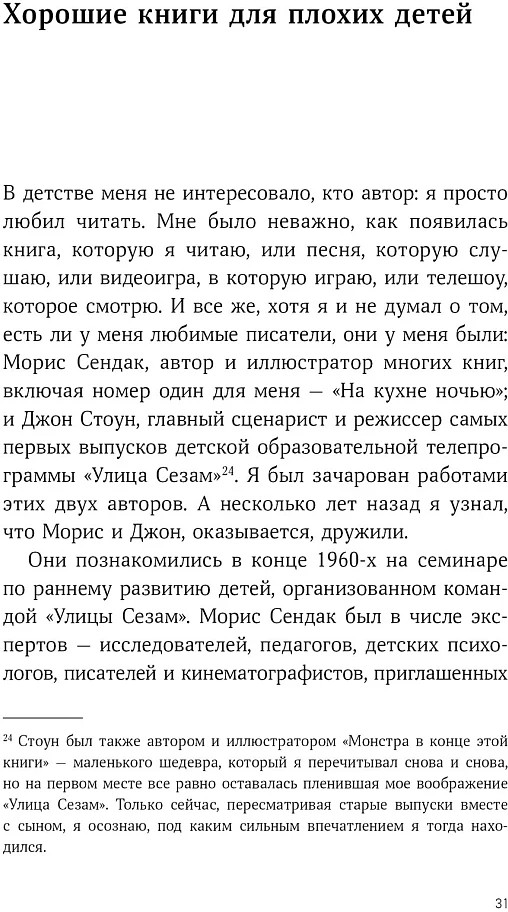 Хорошие книги для плохих детей

В детстве меня не интересовало, кто автор: я просто любил читать. Мне было неважно, как появилась книга, которую я читаю, или песня, которую слушаю, или видеоигра, в которую играю, или телешоу, которое смотрю. И все же, хотя я и не думал о том, есть ли у меня любимые писатели, они у меня были: Морис Сендак, автор и иллюстратор многих книг, включая номер один для меня — «На кухне ночью»; и Джон Стоун, главный сценарист и режиссер самых первых выпусков детской образовательной телепрограммы «Улица Сезам»$^{24}$. Я был зачарован работами этих двух авторов. А несколько лет назад я узнал, что Морис и Джон, оказывается, дружили.

Они познакомились в конце 1960-х на семинаре по раннему развитию детей, организованном командой «Улицы Сезам». Морис Сендак был в числе экспертов — исследователей, педагогов, детских психологов, писателей и кинематографистов, приглашенных

$^{24}$ Стоун был также автором и иллюстратором «Монстра в конце этой книги» — маленького шедевра, который я перечитывал снова и снова, но на первом месте все равно оставалась пленившая мое воображение «Улица Сезам». Только сейчас, пересматривая старые выпуски вместе с сыном, я осознаю, под каким сильным впечатлением я тогда находился.

31